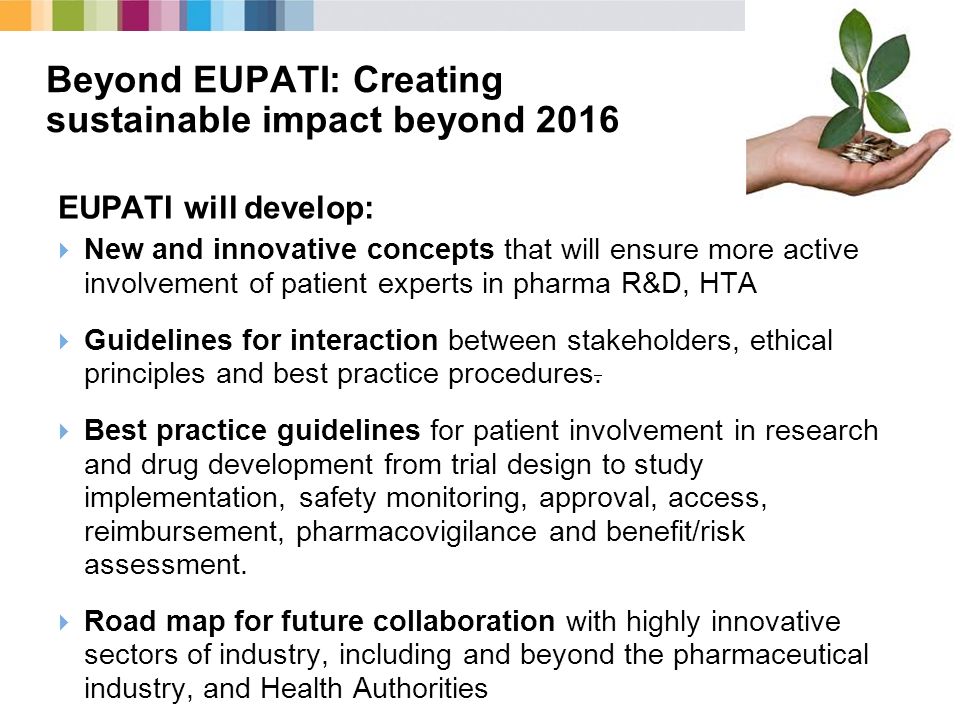 Beyond EUPATI: Creating sustainable impact beyond 2016

EUPATI will develop:

New and innovative concepts that will ensure more active involvement of patient experts in pharma R&D, HTA

Guidelines for interaction between stakeholders, ethical principles and best practice procedures.

Best practice guidelines for patient involvement in research and drug development from trial design to study implementation, safety monitoring, approval, access, reimbursement, pharmacovigilance and benefit/risk assessment.

Road map for future collaboration with highly innovative sectors of industry, including and beyond the pharmaceutical industry, and Health Authorities